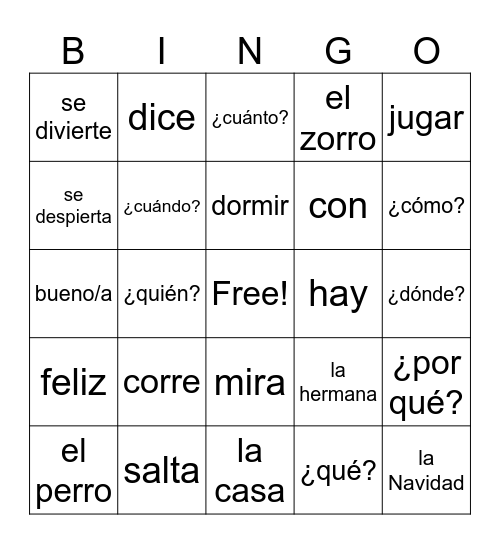 | B | I | N | G | O |
|---|---|---|---|---|
| se divierte | dice | ¿cuánto? | el zorro | jugar |
| se despierta | ¿cuándo? | dormir | con | ¿cómo? |
| bueno/a | ¿quién? | Free! | hay | ¿dónde? |
| feliz | corre | mira | la hermana | ¿por qué? |
| el perro | salta | la casa | ¿qué? | la Navidad |